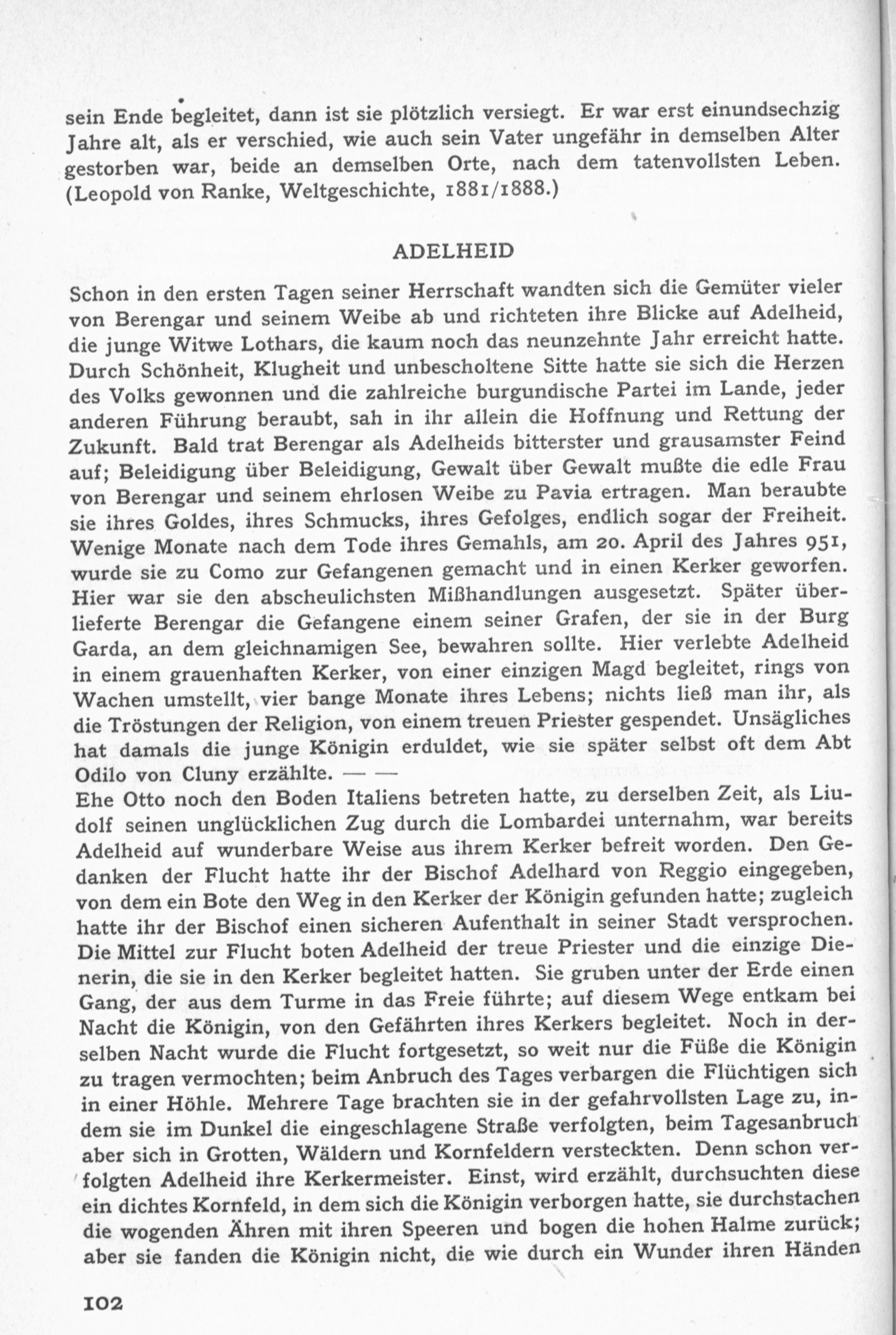 sein Ende begleitet, dann ist sie plötzlich versiegt. Er war erst einundsechzig Jahre alt, als er verschied, wie auch sein Vater ungefähr in demselben Alter gestorben war, beide an demselben Orte, nach dem tatenvollsten Leben. (Leopold von Ranke, Weltgeschichte, 1881/1888.)

ADELHEID

Schon in den ersten Tagen seiner Herrschaft wandten sich die Gemüter vieler von Berengar und seinem Weibe ab und richteten ihre Blicke auf Adelheid, die junge Witwe Lothars, die kaum noch das neunzehnte Jahr erreicht hatte. Durch Schönheit, Klugheit und unbescholtene Sitte hatte sie sich die Herzen des Volks gewonnen und die zahlreiche burgundische Partei im Lande, jeder anderen Führung beraubt, sah in ihr allein die Hoffnung und Rettung der Zukunft. Bald trat Berengar als Adelheids bitterster und grausamster Feind auf; Beleidigung über Beleidigung, Gewalt über Gewalt mußte die edle Frau von Berengar und seinem ehrlosen Weibe zu Pavia ertragen. Man beraubte sie ihres Goldes, ihres Schmucks, ihres Gefolges, endlich sogar der Freiheit. Wenige Monate nach dem Tode ihres Gemahls, am 20. April des Jahres 951, wurde sie zu Como zur Gefangenen gemacht und in einen Kerker geworfen. Hier war sie den abscheulichsten Mißhandlungen ausgesetzt. Später überlieferte Berengar die Gefangene einem seiner Grafen, der sie in der Burg Garda, an dem gleichnamigen See, bewahren sollte. Hier verlebte Adelheid in einem grauenhaften Kerker, von einer einzigen Magd begleitet, rings von Wachen umstellt, vier bange Monate ihres Lebens; nichts ließ man ihr, als die Tröstungen der Religion, von einem treuen Priester gespendet. Unsägliches hat damals die junge Königin erduldet, wie sie später selbst oft dem Abt Odilo von Cluny erzählte. — —
Ehe Otto noch den Boden Italiens betreten hatte, zu derselben Zeit, als Liudolf seinen unglücklichen Zug durch die Lombardei unternahm, war bereits Adelheid auf wunderbare Weise aus ihrem Kerker befreit worden. Den Gedanken der Flucht hatte ihr der Bischof Adelhard von Reggio eingegeben, von dem ein Bote den Weg in den Kerker der Königin gefunden hatte; zugleich hatte ihr der Bischof einen sicheren Aufenthalt in seiner Stadt versprochen. Die Mittel zur Flucht boten Adelheid der treue Priester und die einzige Dienerin, die sie in den Kerker begleitet hatten. Sie gruben unter der Erde einen Gang, der aus dem Turme in das Freie führte; auf diesem Wege entkam bei Nacht die Königin, von den Gefährten ihres Kerkers begleitet. Noch in derselben Nacht wurde die Flucht fortgesetzt, so weit nur die Füße die Königin zu tragen vermochten; beim Anbruch des Tages verbargen die Flüchtigen sich in einer Höhle. Mehrere Tage brachten sie in der gefahrvollsten Lage zu, indem sie im Dunkel die eingeschlagene Straße verfolgten, beim Tagesanbruch aber sich in Grotten, Wäldern und Kornfeldern versteckten. Denn schon verfolgten Adelheid ihre Kerkermeister. Einst, wird erzählt, durchsuchten diese ein dichtes Kornfeld, in dem sich die Königin verborgen hatte, sie durchstachen die wogenden Ähren mit ihren Speeren und bogen die hohen Halme zurück; aber sie fanden die Königin nicht, die wie durch ein Wunder ihren Händen

102